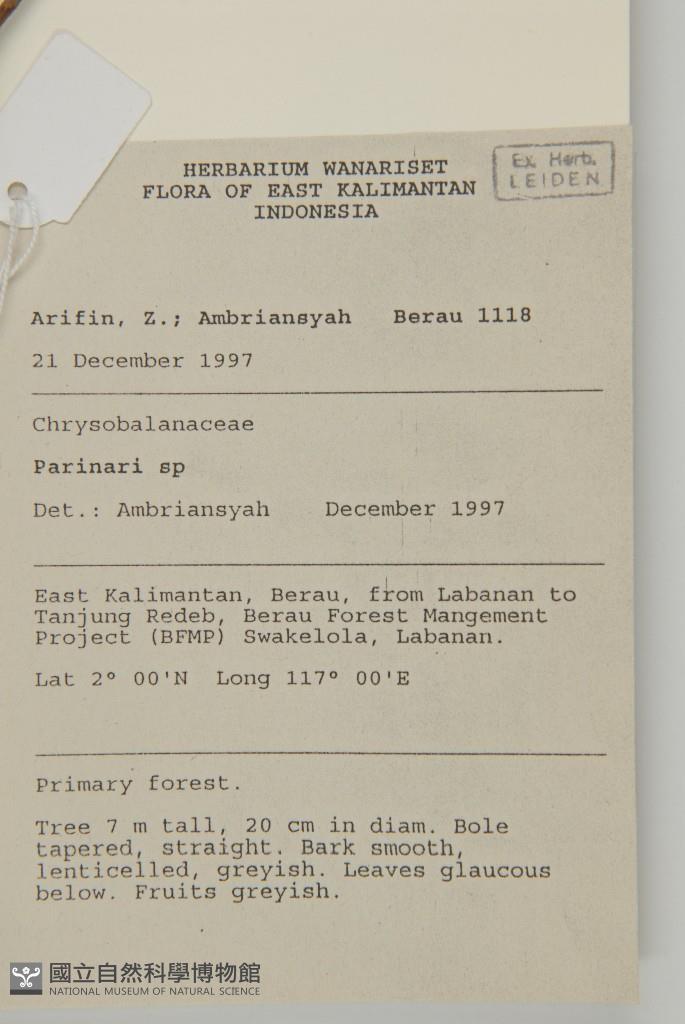 HERBARIUM WANARISET
FLORA OF EAST KALIMANTAN
INDONESIA

Ex. Herb.
LEIDEN

Arifin, Z.; Ambriansyah    Berau 1118

21 December 1997

Chrysobalanaceae

Parinari sp

Det.: Ambriansyah    December 1997

East Kalimantan, Berau, from Labanan to Tanjung Redeb, Berau Forest Mangement Project (BFMP) Swakelola, Labanan.

Lat 2° 00'N  Long 117° 00'E

Primary forest.

Tree 7 m tall, 20 cm in diam. Bole tapered, straight. Bark smooth, lenticelled, greyish. Leaves glaucous below. Fruits greyish.

國立自然科學博物館
NATIONAL MUSEUM OF NATURAL SCIENCE